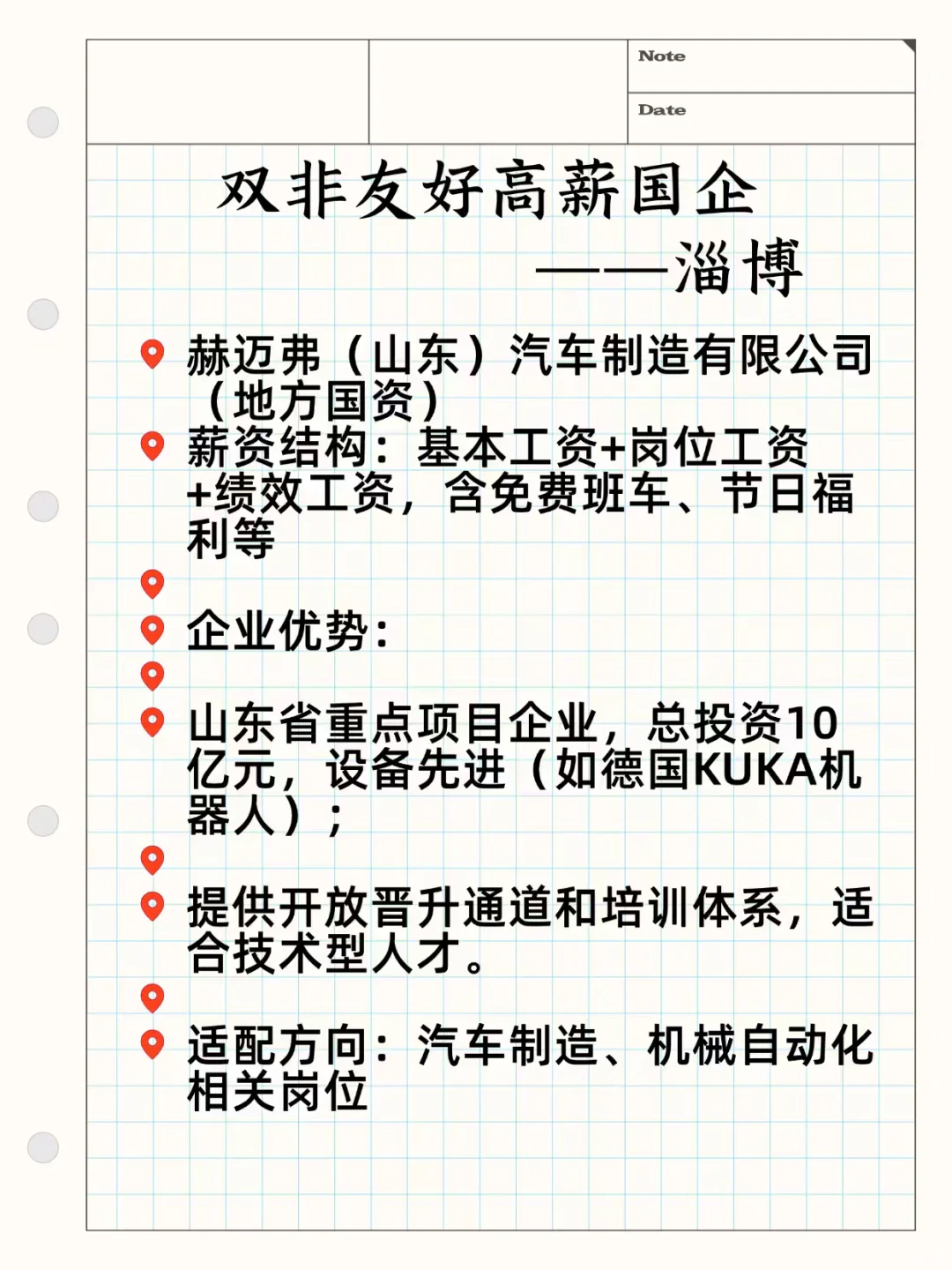 Note

Date

双非友好高薪国企

——淄博

赫迈弗（山东）汽车制造有限公司（地方国资）

薪资结构：基本工资+岗位工资+绩效工资，含免费班车、节日福利等

企业优势：

山东省重点项目企业，总投资10亿元，设备先进（如德国KUKA机器人）；

提供开放晋升通道和培训体系，适合技术型人才。

适配方向：汽车制造、机械自动化相关岗位